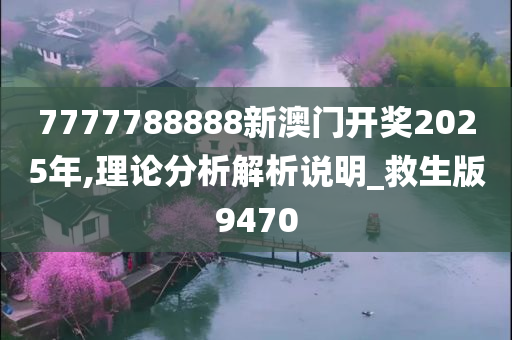 7777788888新澳门开奖2025年,理论分析解析说明_救生版9470